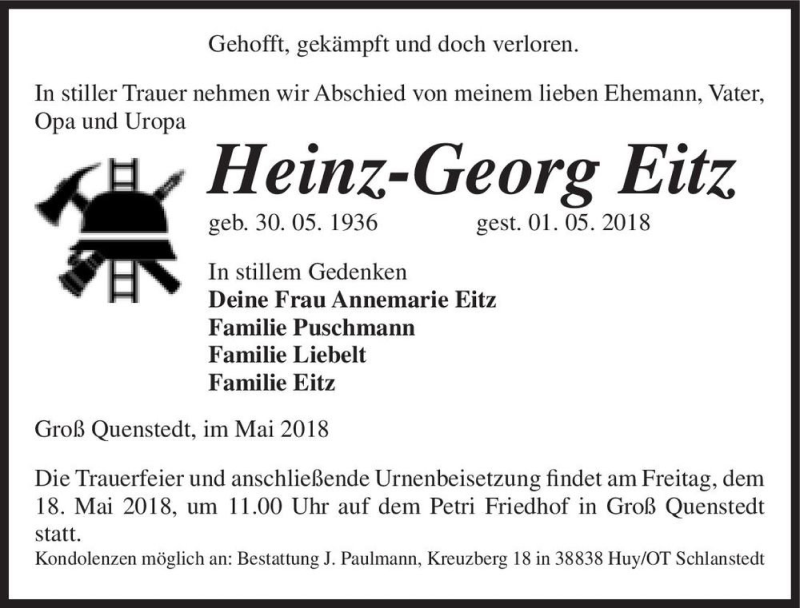 Gehofft, gekämpft und doch verloren.

In stiller Trauer nehmen wir Abschied von meinem lieben Ehemann, Vater, Opa und Uropa

Heinz-Georg Eitz

geb. 30. 05. 1936 gest. 01. 05. 2018

In stillem Gedenken
Deine Frau Annemarie Eitz
Familie Puschmann
Familie Liebelt
Familie Eitz

Groß Quenstedt, im Mai 2018

Die Trauerfeier und anschließende Urnenbeisetzung findet am Freitag, dem 18. Mai 2018, um 11.00 Uhr auf dem Petri Friedhof in Groß Quenstedt statt.

Kondolenzen möglich an: Bestattung J. Paulmann, Kreuzberg 18 in 38838 Huy/OT Schlanstedt